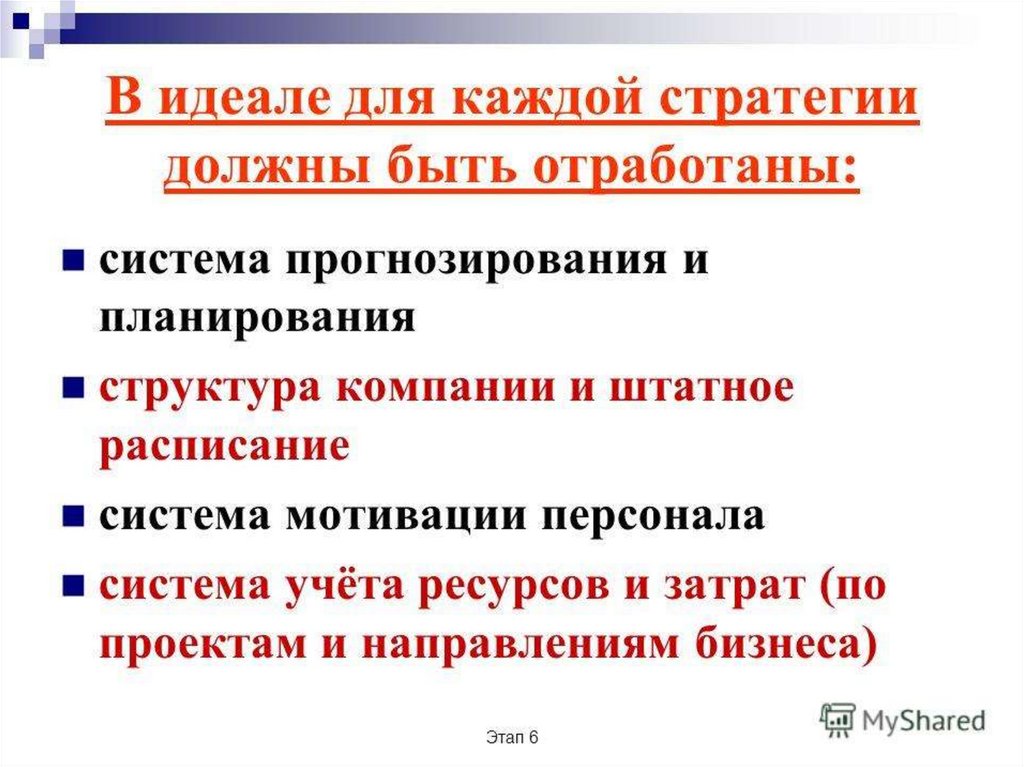 В идеале для каждой стратегии должны быть отработаны:

• система прогнозирования и планирования
• структура компании и штатное расписание
• система мотивации персонала
• система учёта ресурсов и затрат (по проектам и направлениям бизнеса)

Этап 6

MyShared